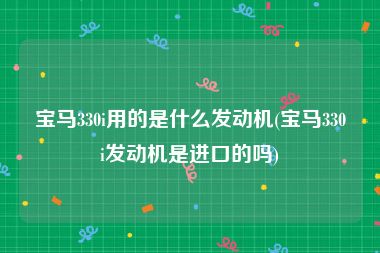 宝马330i用的是什么发动机(宝马330i发动机是进口的吗)